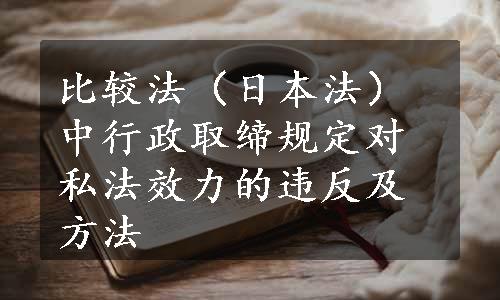 比较法（日本法）中行政取缔规定对私法效力的违反及方法